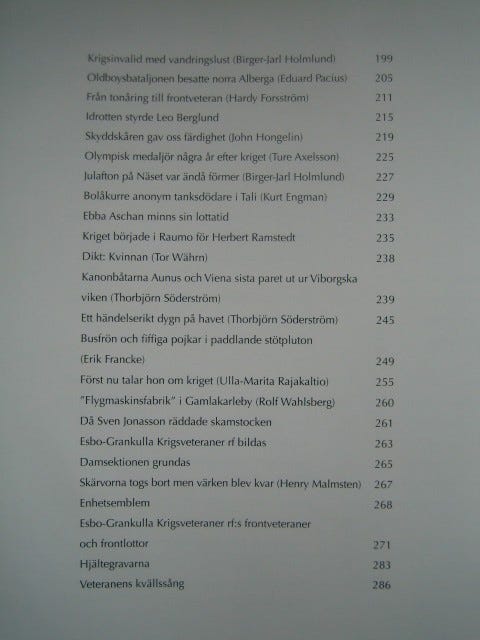 Krigsinvalid med vandringslust (Birger-Jarl Holmlund) 199

Oldboysbataljonen besatte norra Alberga (Eduard Pacius) 205

Från tonåring till frontveteran (Hardy Forsström) 211

Idrotten styrde Leo Berglund 215

Skyddskåren gav oss färdighet (John Hongelin) 219

Olympisk medaljör några år efter kriget (Ture Axelsson) 225

Julafton på Näset var ändå förmer (Birger-Jarl Holmlund) 227

Bolåkurre anonym tanksdödare i Tali (Kurt Engman) 229

Ebba Aschan minns sin lottatid 233

Kriget började i Raumo för Herbert Ramstedt 235

Dikt: Kvinnan (Tor Währn) 238

Kanonbåtarna Aunus och Viena sista paret ut ur Viborgska viken (Thorbjörn Söderström) 239

Ett händelserikt dygn på havet (Thorbjörn Söderström) 245

Busfrön och fiffiga pojkar i paddlande stötpluton (Erik Francke) 249

Först nu talar hon om kriget (Ulla-Marita Rajakaltio) 255

"Flygmaskinsfabrik" i Gamlakarleby (Rolf Wahlsberg) 260

Då Sven Jonasson räddade skamstocken 261

Esbo-Grankulla Krigsveteraner rf bildas 263

Damsektionen grundas 265

Skärvorna togs bort men värken blev kvar (Henry Malmsten) 267

Enhetsemblem 268

Esbo-Grankulla Krigsveteraner rf:s frontveteraner och frontlottor 271

Hjältegravarna 283

Veteranens kvällssång 286